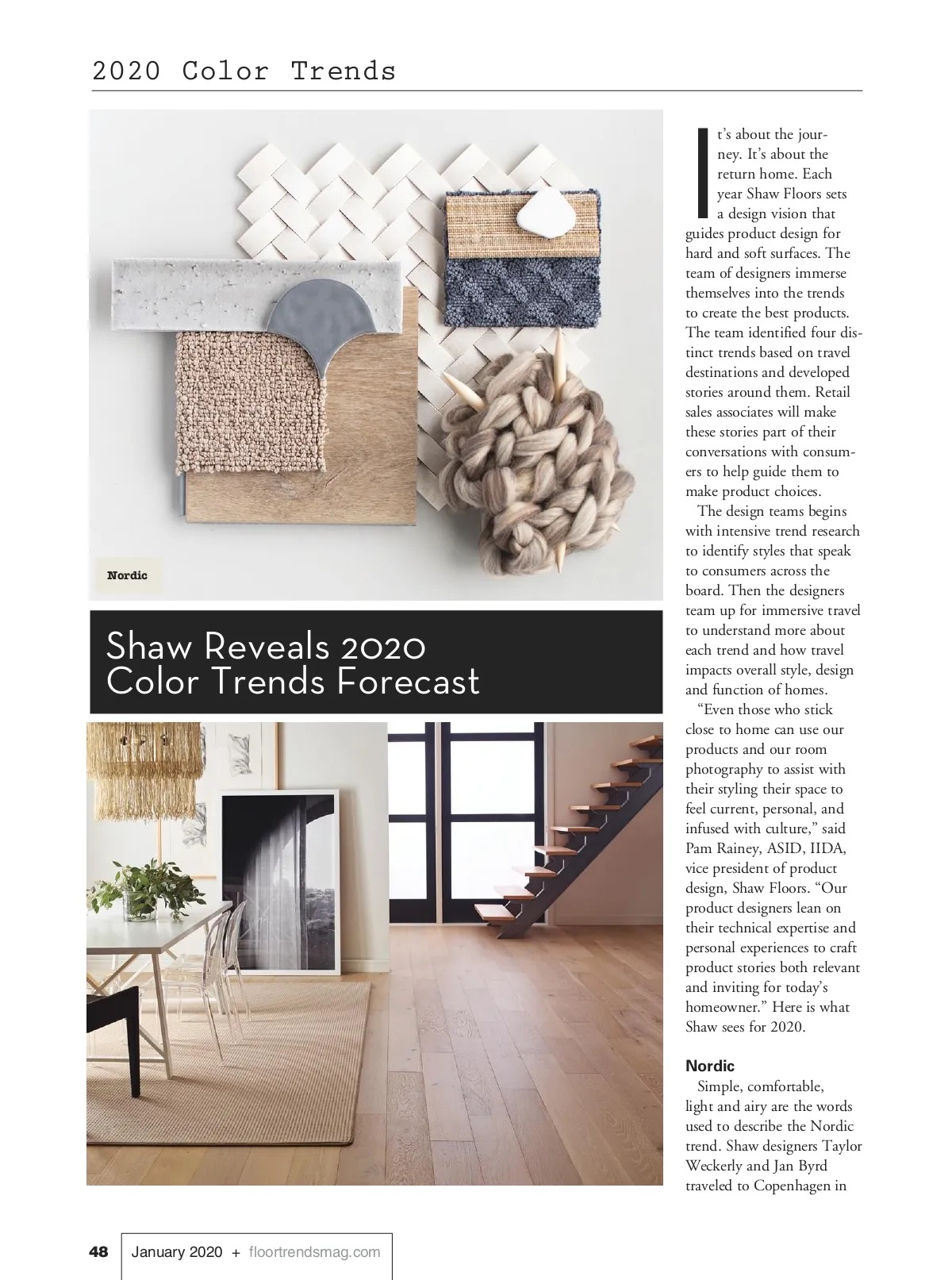 2020 Color Trends

Nordic

Shaw Reveals 2020 Color Trends Forecast

It's about the journey. It's about the return home. Each year Shaw Floors sets a design vision that guides product design for hard and soft surfaces. The team of designers immerse themselves into the trends to create the best products. The team identified four distinct trends based on travel destinations and developed stories around them. Retail sales associates will make these stories part of their conversations with consumers to help guide them to make product choices.

The design teams begins with intensive trend research to identify styles that speak to consumers across the board. Then the designers team up for immersive travel to understand more about each trend and how travel impacts overall style, design and function of homes.

"Even those who stick close to home can use our products and our room photography to assist with their styling their space to feel current, personal, and infused with culture," said Pam Rainey, ASID, IIDA, vice president of product design, Shaw Floors. "Our product designers lean on their technical expertise and personal experiences to craft product stories both relevant and inviting for today's homeowner." Here is what Shaw sees for 2020.

Nordic

Simple, comfortable, light and airy are the words used to describe the Nordic trend. Shaw designers Taylor Weckerly and Jan Byrd traveled to Copenhagen in

48 January 2020 + floortrendsmag.com